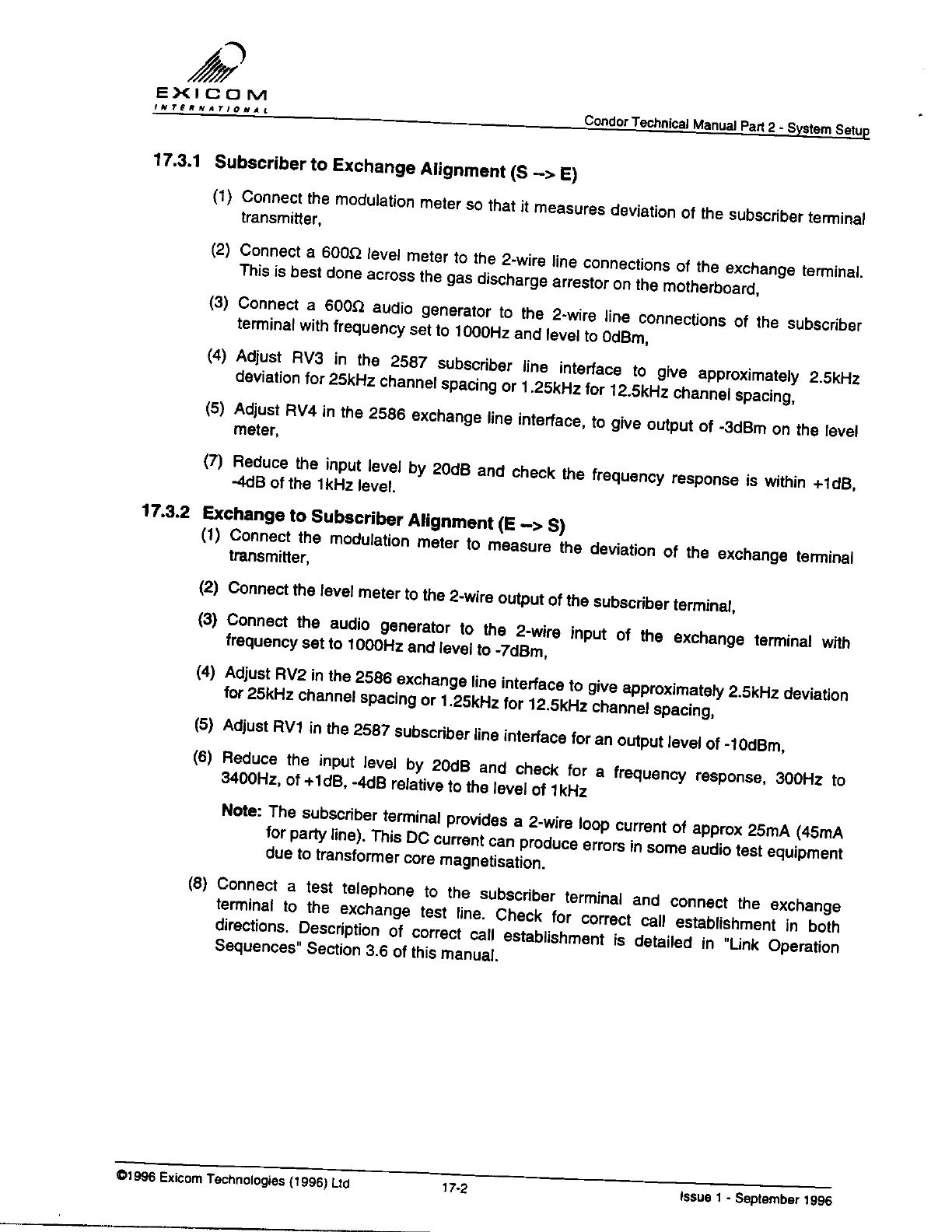 EXICOM
INTERNATIONAL

Condor Technical Manual Part 2 - System Setup

17.3.1 Subscriber to Exchange Alignment (S --> E)

(1) Connect the modulation meter so that it measures deviation of the subscriber terminal transmitter,

(2) Connect a 600Ω level meter to the 2-wire line connections of the exchange terminal. This is best done across the gas discharge arrestor on the motherboard,

(3) Connect a 600Ω audio generator to the 2-wire line connections of the subscriber terminal with frequency set to 1000Hz and level to 0dBm,

(4) Adjust RV3 in the 2587 subscriber line interface to give approximately 2.5kHz deviation for 25kHz channel spacing or 1.25kHz for 12.5kHz channel spacing,

(5) Adjust RV4 in the 2586 exchange line interface, to give output of -3dBm on the level meter,

(7) Reduce the input level by 20dB and check the frequency response is within +1dB, -4dB of the 1kHz level.

17.3.2 Exchange to Subscriber Alignment (E --> S)

(1) Connect the modulation meter to measure the deviation of the exchange terminal transmitter,

(2) Connect the level meter to the 2-wire output of the subscriber terminal,

(3) Connect the audio generator to the 2-wire input of the exchange terminal with frequency set to 1000Hz and level to -7dBm,

(4) Adjust RV2 in the 2586 exchange line interface to give approximately 2.5kHz deviation for 25kHz channel spacing or 1.25kHz for 12.5kHz channel spacing,

(5) Adjust RV1 in the 2587 subscriber line interface for an output level of -10dBm,

(6) Reduce the input level by 20dB and check for a frequency response, 300Hz to 3400Hz, of +1dB, -4dB relative to the level of 1kHz

Note: The subscriber terminal provides a 2-wire loop current of approx 25mA (45mA for party line). This DC current can produce errors in some audio test equipment due to transformer core magnetisation.

(8) Connect a test telephone to the subscriber terminal and connect the exchange terminal to the exchange test line. Check for correct call establishment in both directions. Description of correct call establishment is detailed in "Link Operation Sequences" Section 3.6 of this manual.

©1996 Exicom Technologies (1996) Ltd 17-2 Issue 1 - September 1996